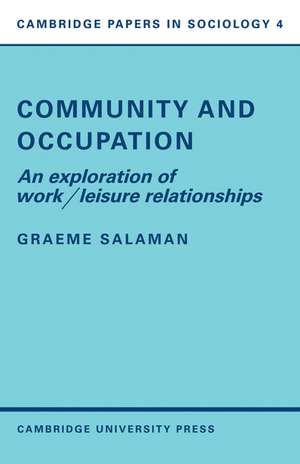 CAMBRIDGE PAPERS IN SOCIOLOGY 4

COMMUNITY AND OCCUPATION

An exploration of work/leisure relationships

GRAEME SALAMAN

CAMBRIDGE UNIVERSITY PRESS